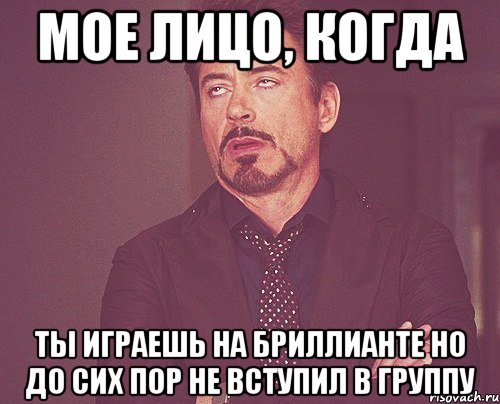 МОЕ ЛИЦО, КОГДА

ТЫ ИГРАЕШЬ НА БРИЛЛИАНТЕ НО ДО СИХ ПОР НЕ ВСТУПИЛ В ГРУППУ

risovach.ru